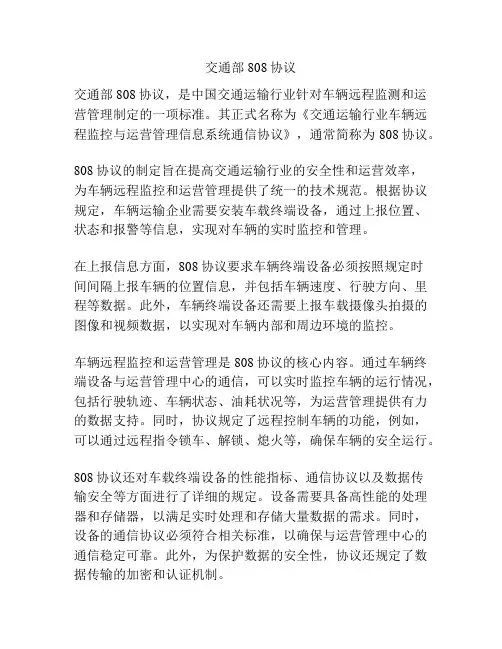 交通部808协议

交通部808协议，是中国交通运输行业针对车辆远程监测和运营管理制定的一项标准。其正式名称为《交通运输行业车辆远程监控与运营管理信息系统通信协议》，通常简称为808协议。

808协议的制定旨在提高交通运输行业的安全性和运营效率，为车辆远程监控和运营管理提供了统一的技术规范。根据协议规定，车辆运输企业需要安装车载终端设备，通过上报位置、状态和报警等信息，实现对车辆的实时监控和管理。

在上报信息方面，808协议要求车辆终端设备必须按照规定时间间隔上报车辆的位置信息，并包括车辆速度、行驶方向、里程等数据。此外，车辆终端设备还需要上报车载摄像头拍摄的图像和视频数据，以实现对车辆内部和周边环境的监控。

车辆远程监控和运营管理是808协议的核心内容。通过车辆终端设备与运营管理中心的通信，可以实时监控车辆的运行情况，包括行驶轨迹、车辆状态、油耗状况等，为运营管理提供有力的数据支持。同时，协议规定了远程控制车辆的功能，例如，可以通过远程指令锁车、解锁、熄火等，确保车辆的安全运行。

808协议还对车载终端设备的性能指标、通信协议以及数据传输安全等方面进行了详细的规定。设备需要具备高性能的处理器和存储器，以满足实时处理和存储大量数据的需求。同时，设备的通信协议必须符合相关标准，以确保与运营管理中心的通信稳定可靠。此外，为保护数据的安全性，协议还规定了数据传输的加密和认证机制。